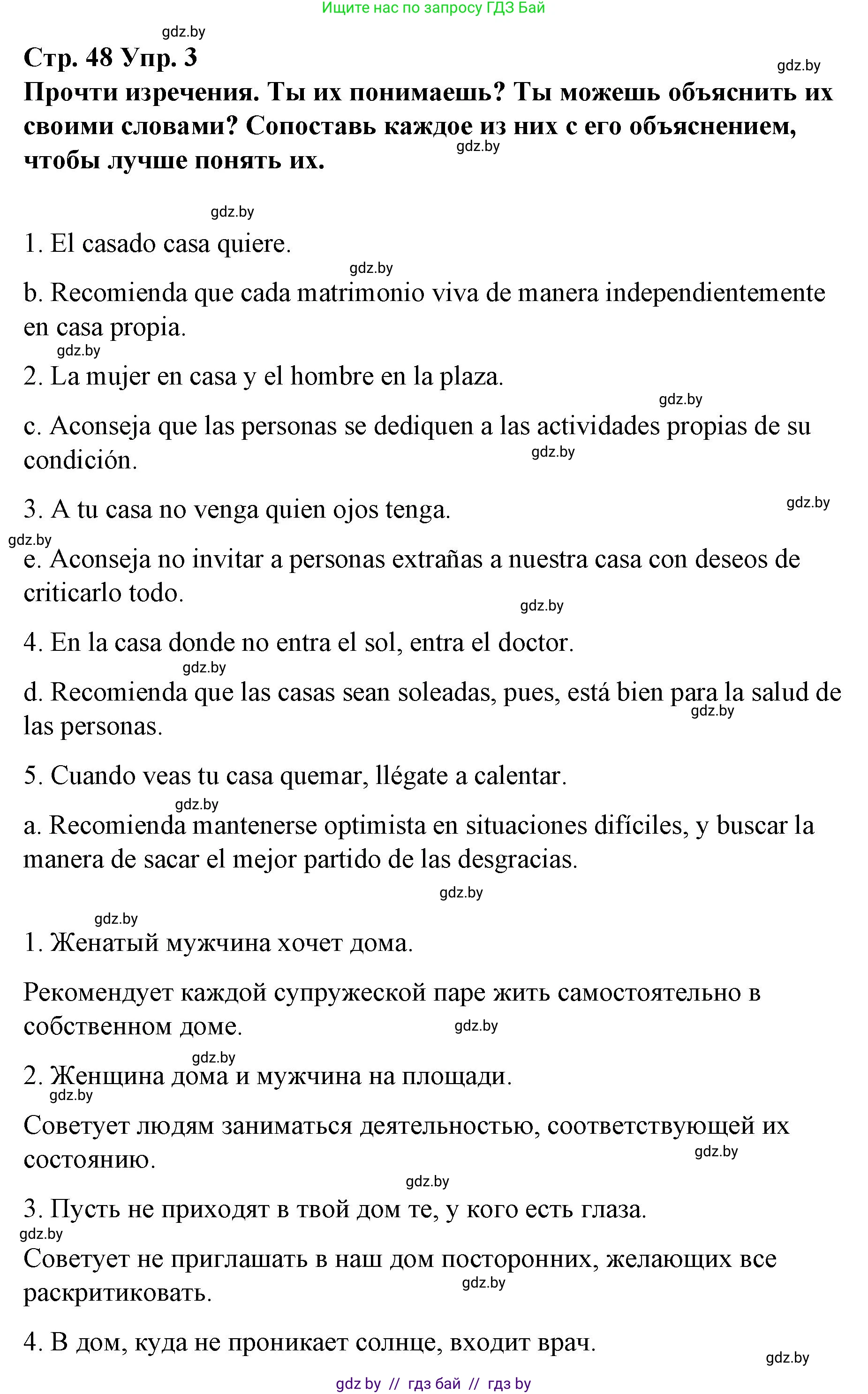 Ищите нас по запросу ГДЗ Бай

gdz.by

Стр. 48 Упр. 3

gdz.by

Прочти изречения. Ты их понимаешь? Ты можешь объяснить их своими словами? Сопоставь каждое из них с его объяснением, чтобы лучше понять их.

gdz.by

gdz.by

1. El casado casa quiere.

gdz.by

b. Recomienda que cada matrimonio viva de manera independientemente en casa propia.

gdz.by

2. La mujer en casa y el hombre en la plaza.

gdz.by

c. Aconseja que las personas se dediquen a las actividades propias de su condición.

gdz.by

3. A tu casa no venga quien ojos tenga.

gdz.by

gdz.by

e. Aconseja no invitar a personas extrañas a nuestra casa con deseos de criticarlo todo.

gdz.by

4. En la casa donde no entra el sol, entra el doctor.

gdz.by

d. Recomienda que las casas sean soleadas, pues, está bien para la salud de las personas.

gdz.by

5. Cuando veas tu casa quemar, llégate a calentar.

gdz.by

a. Recomienda mantenerse optimista en situaciones difíciles, y buscar la manera de sacar el mejor partido de las desgracias.

gdz.by

gdz.by

1. Женатый мужчина хочет дома.

Рекомендует каждой супружеской паре жить самостоятельно в собственном доме.

gdz.by

gdz.by

2. Женщина дома и мужчина на площади.

gdz.by

Советует людям заниматься деятельностью, соответствующей их состоянию.

gdz.by

gdz.by

3. Пусть не приходят в твой дом те, у кого есть глаза.

gdz.by

Советует не приглашать в наш дом посторонних, желающих все раскритиковать.

gdz.by

4. В дом, куда не проникает солнце, входит врач.

gdz.by

gdz by // гдз бай // гдз by